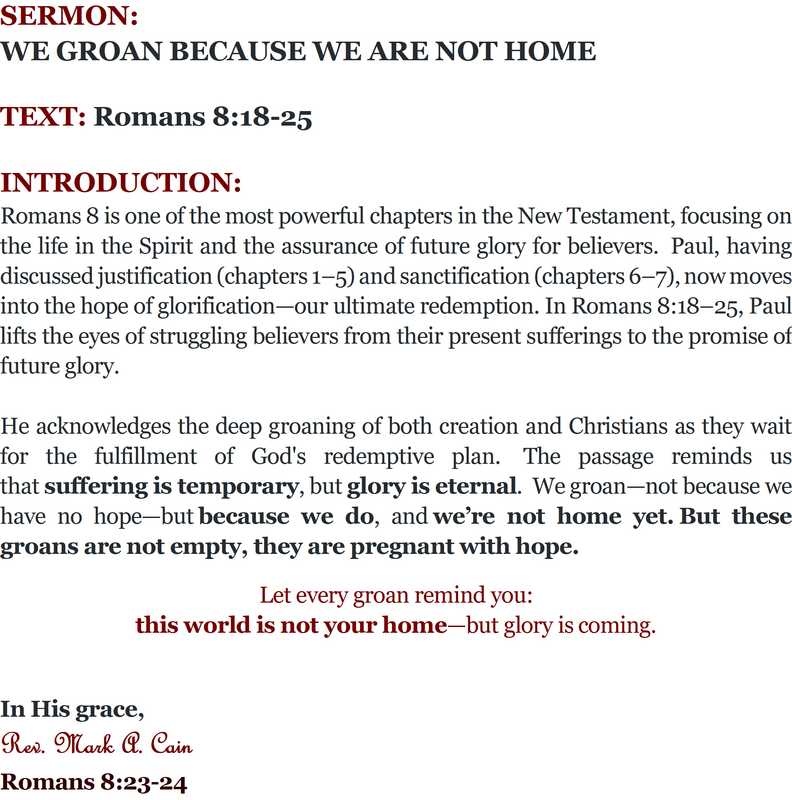 SERMON:
WE GROAN BECAUSE WE ARE NOT HOME

TEXT: Romans 8:18-25

INTRODUCTION:
Romans 8 is one of the most powerful chapters in the New Testament, focusing on the life in the Spirit and the assurance of future glory for believers. Paul, having discussed justification (chapters 1–5) and sanctification (chapters 6–7), now moves into the hope of glorification—our ultimate redemption. In Romans 8:18–25, Paul lifts the eyes of struggling believers from their present sufferings to the promise of future glory.

He acknowledges the deep groaning of both creation and Christians as they wait for the fulfillment of God's redemptive plan. The passage reminds us that suffering is temporary, but glory is eternal. We groan—not because we have no hope—but because we do, and we're not home yet. But these groans are not empty, they are pregnant with hope.

Let every groan remind you:
this world is not your home—but glory is coming.

In His grace,
Rev. Mark A. Cain
Romans 8:23-24